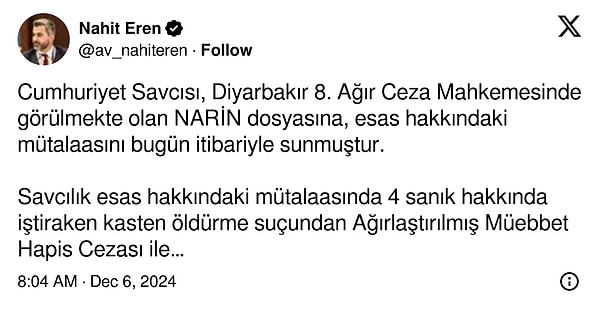 Nahit Eren
@av_nahiteren · Follow

Cumhuriyet Savcısı, Diyarbakır 8. Ağır Ceza Mahkemesinde görülmekte olan NARİN dosyasına, esas hakkındaki mütalaasını bugün itibariyle sunmuştur.

Savcılık esas hakkındaki mütalaasında 4 sanık hakkında iştiraken kasten öldürme suçundan Ağırlaştırılmış Müebbet Hapis Cezası ile...

8:04 AM · Dec 6, 2024